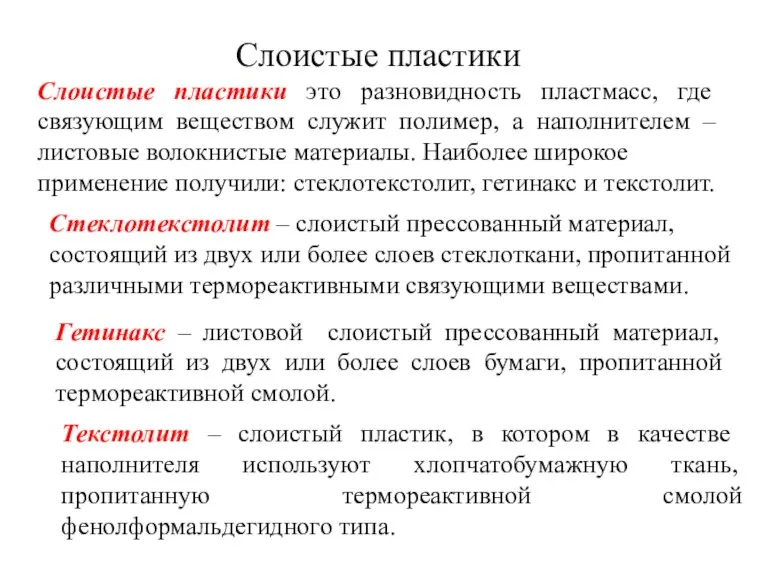 Слоистые пластики

Слоистые пластики это разновидность пластмасс, где связующим веществом служит полимер, а наполнителем – листовые волокнистые материалы. Наиболее широкое применение получили: стеклотекстолит, гетинакс и текстолит.

Стеклотекстолит – слоистый прессованный материал, состоящий из двух или более слоев стеклоткани, пропитанной различными термореактивными связующими веществами.

Гетинакс – листовой слоистый прессованный материал, состоящий из двух или более слоев бумаги, пропитанной термореактивной смолой.

Текстолит – слоистый пластик, в котором в качестве наполнителя используют хлопчатобумажную ткань, пропитанную термореактивной смолой фенолформальдегидного типа.